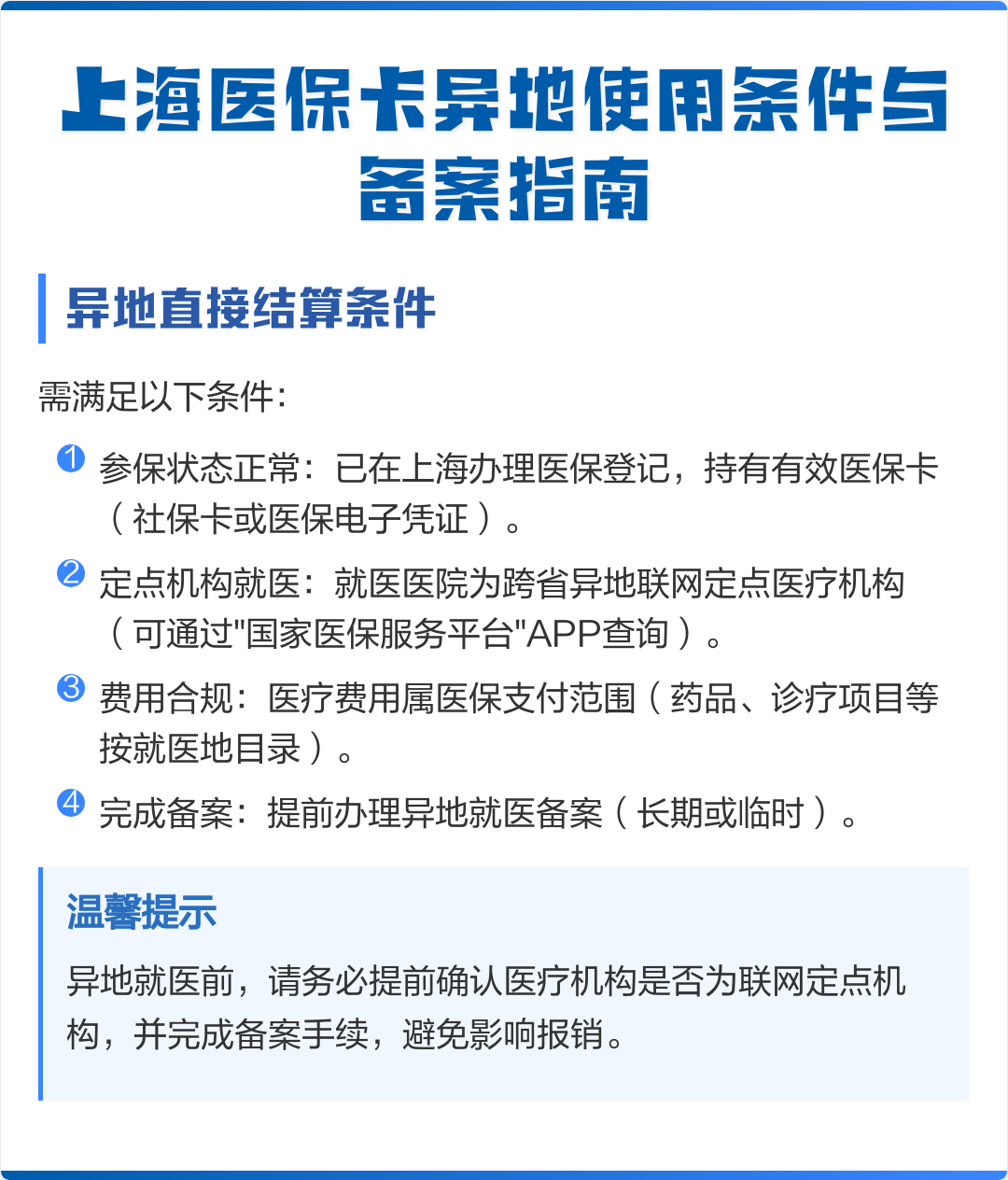 上海医保卡异地使用条件与备案指南

异地直接结算条件

需满足以下条件：

1 参保状态正常：已在上海办理医保登记，持有有效医保卡（社保卡或医保电子凭证）。

2 定点机构就医：就医医院为跨省异地联网定点医疗机构（可通过"国家医保服务平台"APP查询）。

3 费用合规：医疗费用属医保支付范围（药品、诊疗项目等按就医地目录）。

4 完成备案：提前办理异地就医备案（长期或临时）。

温馨提示

异地就医前，请务必提前确认医疗机构是否为联网定点机构，并完成备案手续，避免影响报销。